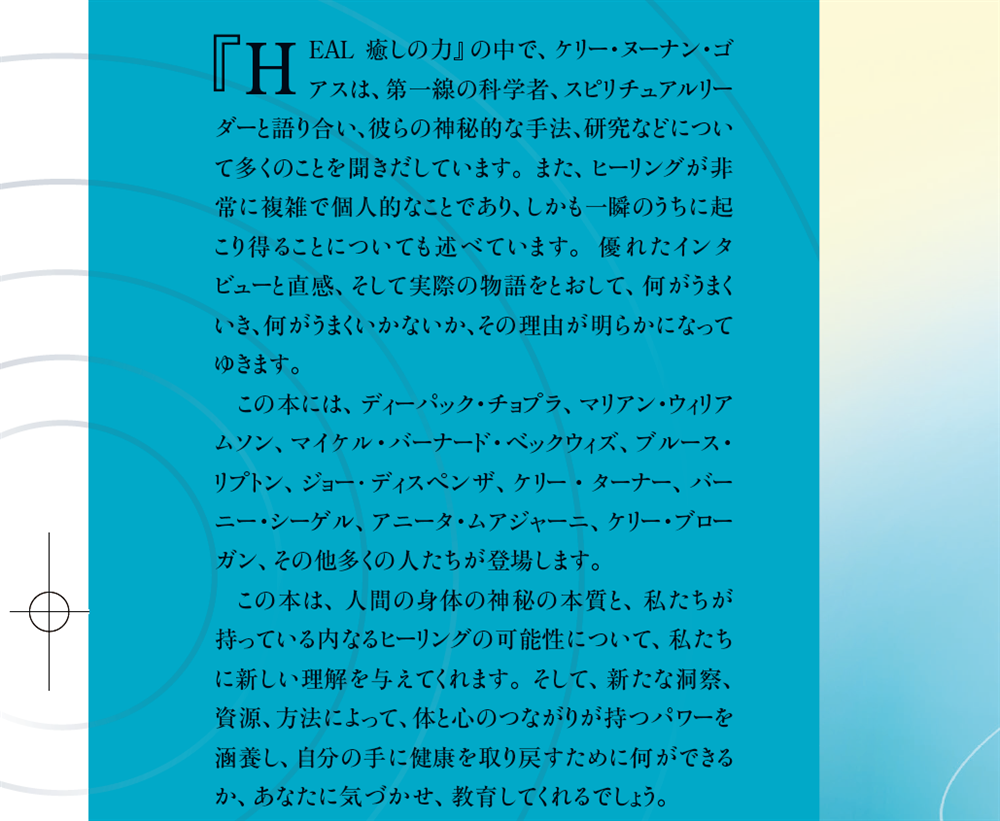 『HEAL 癒しの力』の中で、ケリー・ヌーナン・ゴアスは、第一線の科学者、スピリチュアルリーダーと語り合い、彼らの神秘的な手法、研究などについて多くのことを聞きだしています。また、ヒーリングが非常に複雑で個人的なことであり、しかも一瞬のうちに起こり得ることについても述べています。 優れたインタビューと直感、そして実際の物語をとおして、何がうまくいき、何がうまくいかないか、その理由が明らかになってゆきます。

この本には、ディーパック・チョプラ、マリアン・ウィリアムソン、マイケル・バーナード・ベックウィズ、ブルース・リプトン、ジョー・ディスペンザ、ケリー・ターナー、バーニー・シーゲル、アニータ・ムアジャーニ、ケリー・ブローガン、その他多くの人たちが登場します。

この本は、人間の身体の神秘の本質と、私たちが持っている内なるヒーリングの可能性について、私たちに新しい理解を与えてくれます。そして、新たな洞察、資源、方法によって、体と心のつながりが持つパワーを涵養し、自分の手に健康を取り戻すために何ができるか、あなたに気づかせ、教育してくれるでしょう。